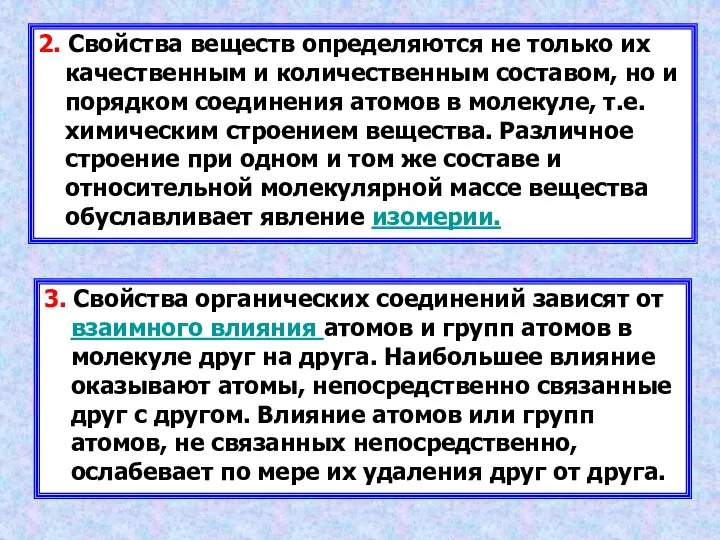 2. Свойства веществ определяются не только их качественным и количественным составом, но и порядком соединения атомов в молекуле, т.е. химическим строением вещества. Различное строение при одном и том же составе и относительной молекулярной массе вещества обуславливает явление изомерии.

3. Свойства органических соединений зависят от взаимного влияния атомов и групп атомов в молекуле друг на друга. Наибольшее влияние оказывают атомы, непосредственно связанные друг с другом. Влияние атомов или групп атомов, не связанных непосредственно, ослабевает по мере их удаления друг от друга.